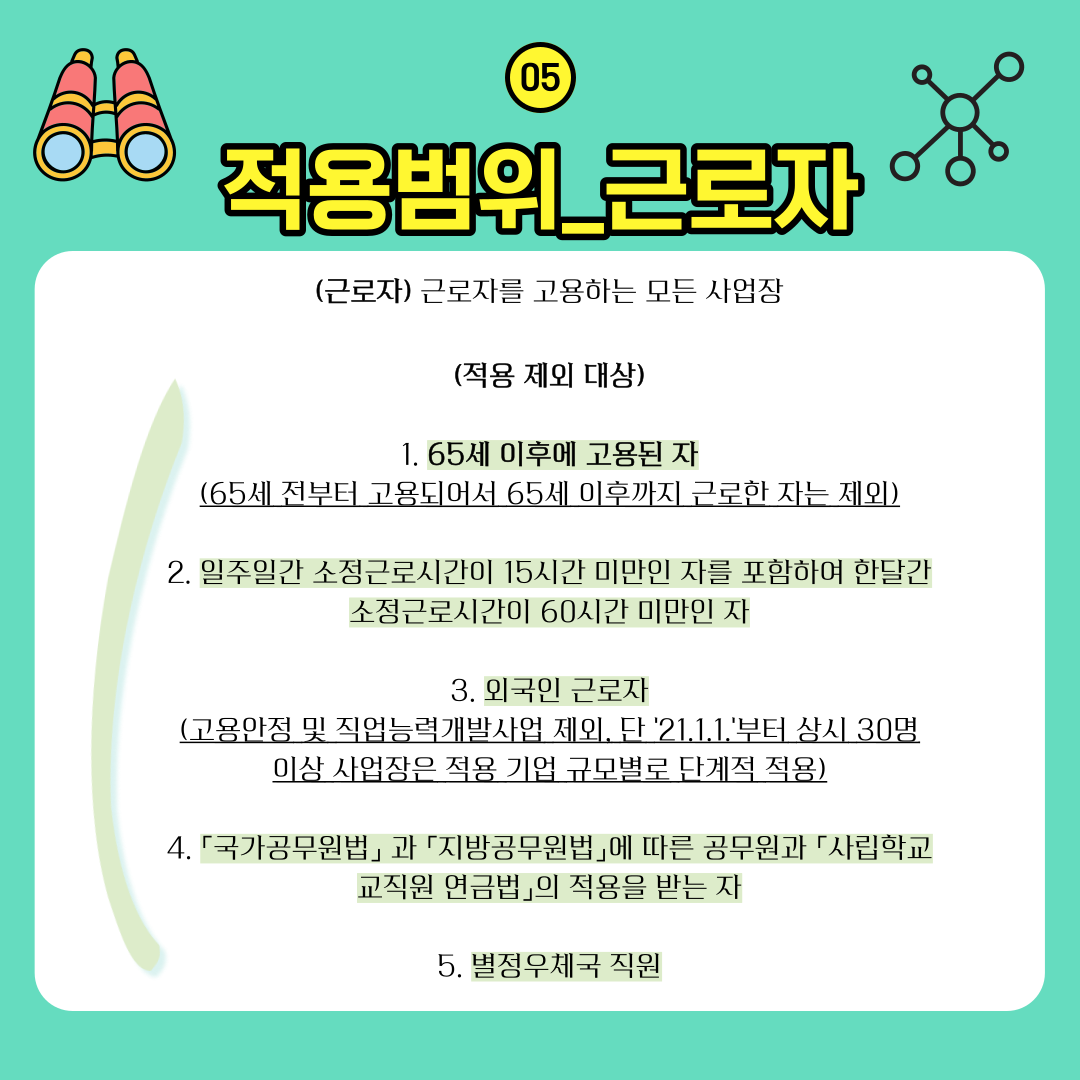 05

적용범위_근로자

(근로자) 근로자를 고용하는 모든 사업장

(적용 제외 대상)

1. 65세 이후에 고용된 자
(65세 전부터 고용되어서 65세 이후까지 근로한 자는 제외)

2. 일주일간 소정근로시간이 15시간 미만인 자를 포함하여 한달간 소정근로시간이 60시간 미만인 자

3. 외국인 근로자
(고용안정 및 직업능력개발사업 제외, 단 '21.1.1.'부터 상시 30명 이상 사업장은 적용 기업 규모별로 단계적 적용)

4. 「국가공무원법」 과 「지방공무원법」에 따른 공무원과 「사립학교 교직원 연금법」의 적용을 받는 자

5. 별정우체국 직원